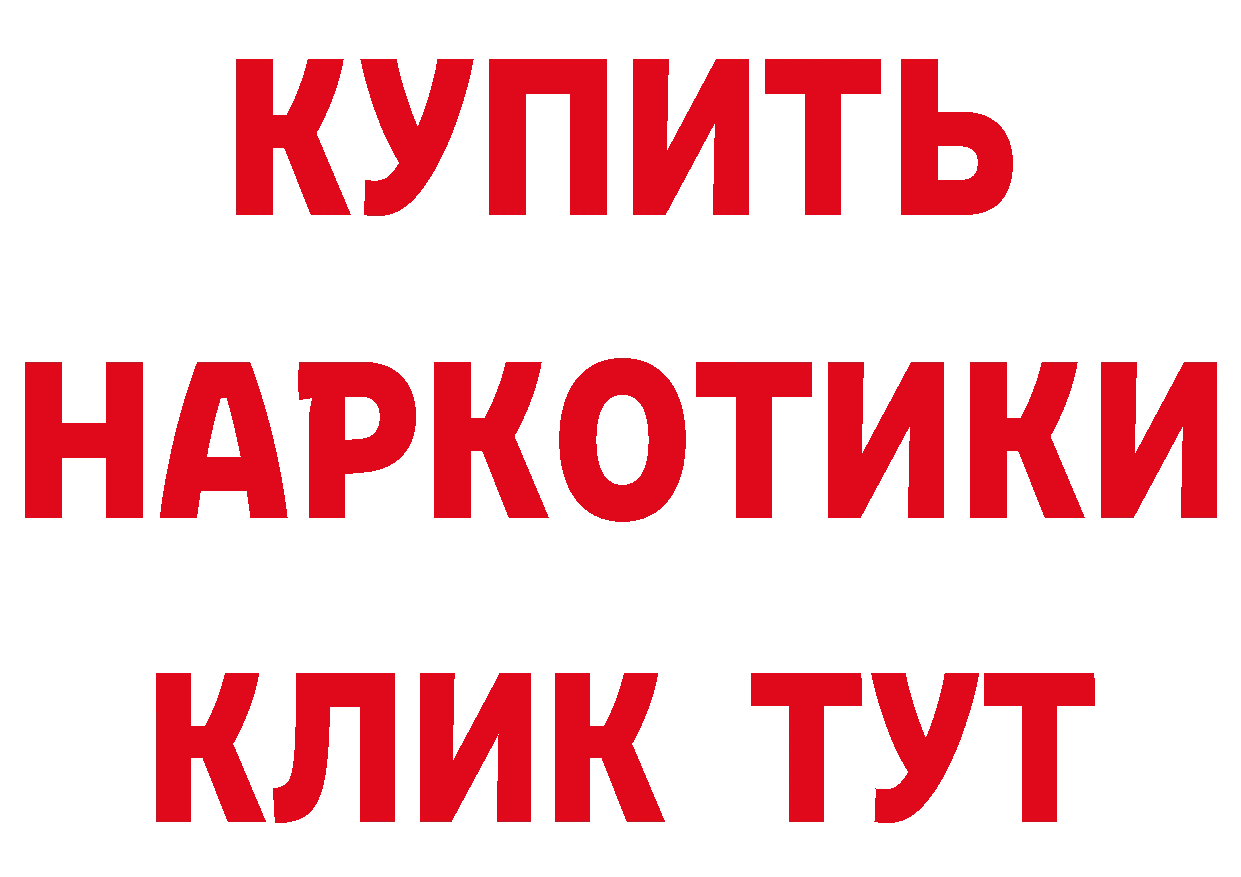 КУПИТЬ НАРКОТИКИ КЛИК ТУТ